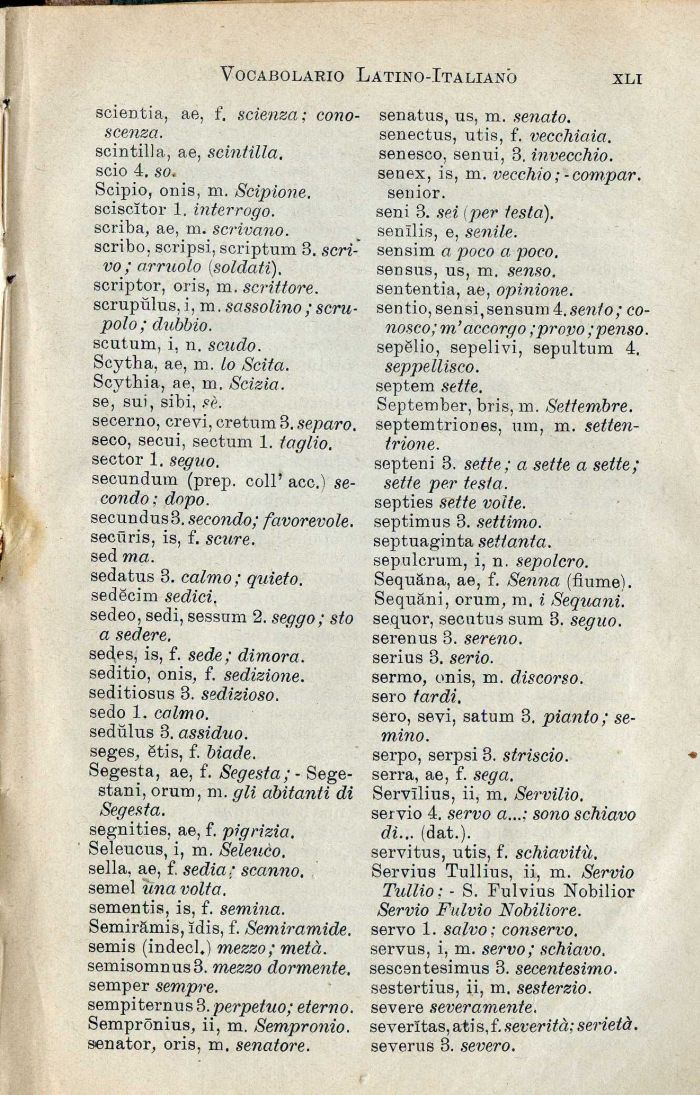 VOCABOLARIO LATINO-ITALIANO XLI

scientia, ae, f. scienza; conoscenza.
scintilla, ae, scintilla.
scio 4. so.
Scipio, onis, m. Scipione.
sciscĭtor 1. interrogo.
scriba, ae, m. scrivano.
scribo, scripsi, scriptum 3. scrivo; arruolo (soldati).
scriptor, oris, m. scrittore.
scrupŭlus, i, m. sassolino; scrupolo; dubbio.
scutum, i, n. scudo.
Scytha, ae, m. lo Scita.
Scythia, ae, m. Scizia.
se, sui, sibi, sè.
secerno, crevi, cretum 3. separo.
seco, secui, sectum 1. taglio.
sector 1. seguo.
secundum (prep. coll' acc.) secondo; dopo.
secundus 3. secondo; favorevole.
secūris, is, f. scure.
sed ma.
sedatus 3. calmo; quieto.
sedĕcim sedici.
sedeo, sedi, sessum 2. seggo; sto a sedere.
sedes, is, f. sede; dimora.
seditio, onis, f. sedizione.
seditiosus 3. sedizioso.
sedo 1. calmo.
sedŭlus 3. assiduo.
seges, ĕtis, f. biade.
Segesta, ae, f. Segesta; - Segestani, orum, m. gli abitanti di Segesta.
segnities, ae, f. pigrizia.
Seleucus, i, m. Seleuco.
sella, ae, f. sedia; scanno.
semel una volta.
sementis, is, f. semina.
Semirămis, ĭdis, f. Semiramide.
semis (indecl.) mezzo; metà.
semisomnus 3. mezzo dormente.
semper sempre.
sempiternus 3. perpetuo; eterno.
Semprōnius, ii, m. Sempronio.
senator, oris, m. senatore.

senatus, us, m. senato.
senectus, utis, f. vecchiaia.
senesco, senui, 3. invecchio.
senex, is, m. vecchio; - compar. senior.
seni 3. sei (per testa).
senīlis, e, senile.
sensim a poco a poco.
sensus, us, m. senso.
sententia, ae, opinione.
sentio, sensi, sensum 4. sento; conosco; m'accorgo; provo; penso.
sepĕlio, sepelivi, sepultum 4. seppellisco.
septem sette.
September, bris, m. Settembre.
septemtriones, um, m. settentrione.
septeni 3. sette; a sette a sette; sette per testa.
septies sette volte.
septimus 3. settimo.
septuaginta settanta.
sepulcrum, i, n. sepolcro.
Sequăna, ae, f. Senna (fiume).
Sequăni, orum, m. i Sequani.
sequor, secutus sum 3. seguo.
serenus 3. sereno.
serius 3. serio.
sermo, onis, m. discorso.
sero tardi.
sero, sevi, satum 3. pianto; semino.
serpo, serpsi 3. striscio.
serra, ae, f. sega.
Servīlius, ii, m. Servilio.
servio 4. servo a...; sono schiavo di... (dat.).
servitus, utis, f. schiavitù.
Servius Tullius, ii, m. Servio Tullio; - S. Fulvius Nobilior Servio Fulvio Nobiliore.
servo 1. salvo; conservo.
servus, i, m. servo; schiavo.
sescentesimus 3. secentesimo.
sestertius, ii, m. sesterzio.
severe severamente.
severĭtas, atis, f. severità; serietà.
severus 3. severo.